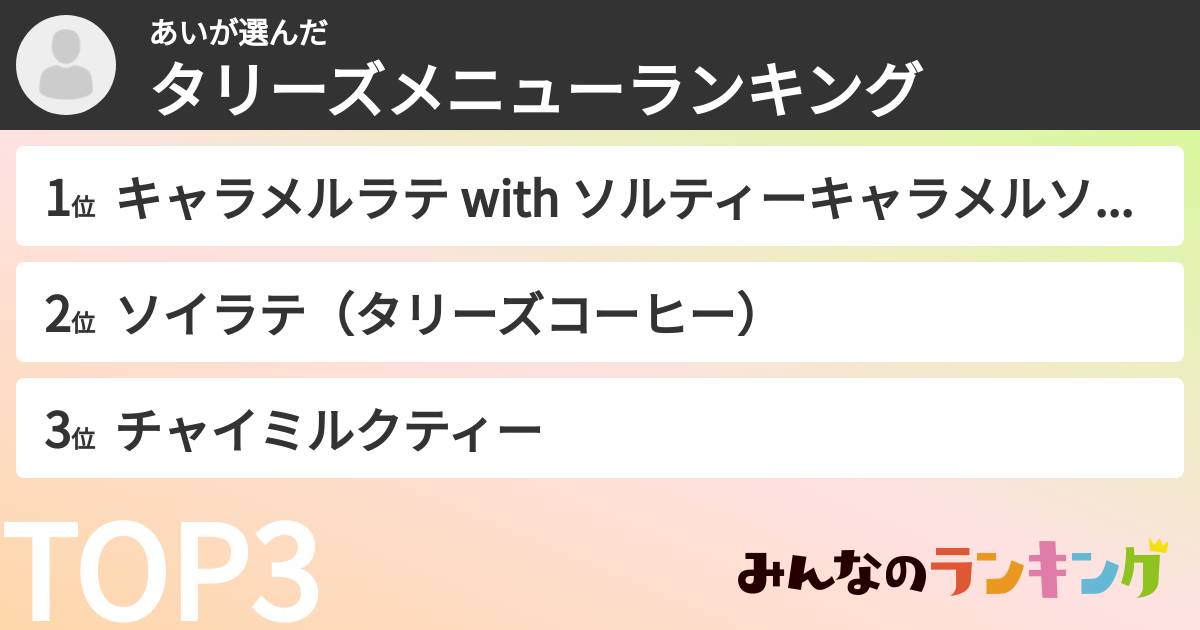 あいが選んだ
タリーズメニューランキング

1位 キャラメルラテ with ソルティーキャラメルソ...

2位 ソイラテ（タリーズコーヒー）

3位 チャイミルクティー

TOP3

みんなのランキング